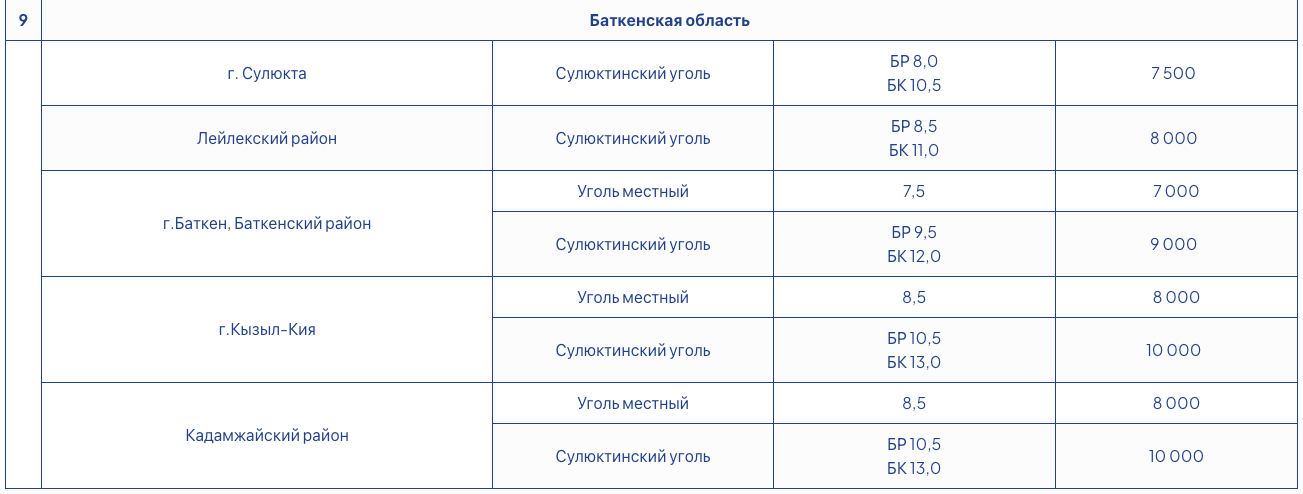 | 9 | Баткенская область | | | |
|---|---|---|---|---|
| | г. Сулюкта | Сулюктинский уголь | БР 8,0 БК 10,5 | 7 500 |
| | Лейлекский район | Сулюктинский уголь | БР 8,5 БК 11,0 | 8 000 |
| | г.Баткен, Баткенский район | Уголь местный | 7,5 | 7 000 |
| | | Сулюктинский уголь | БР 9,5 БК 12,0 | 9 000 |
| | г.Кызыл-Кия | Уголь местный | 8,5 | 8 000 |
| | | Сулюктинский уголь | БР 10,5 БК 13,0 | 10 000 |
| | Кадамжайский район | Уголь местный | 8,5 | 8 000 |
| | | Сулюктинский уголь | БР 10,5 БК 13,0 | 10 000 |